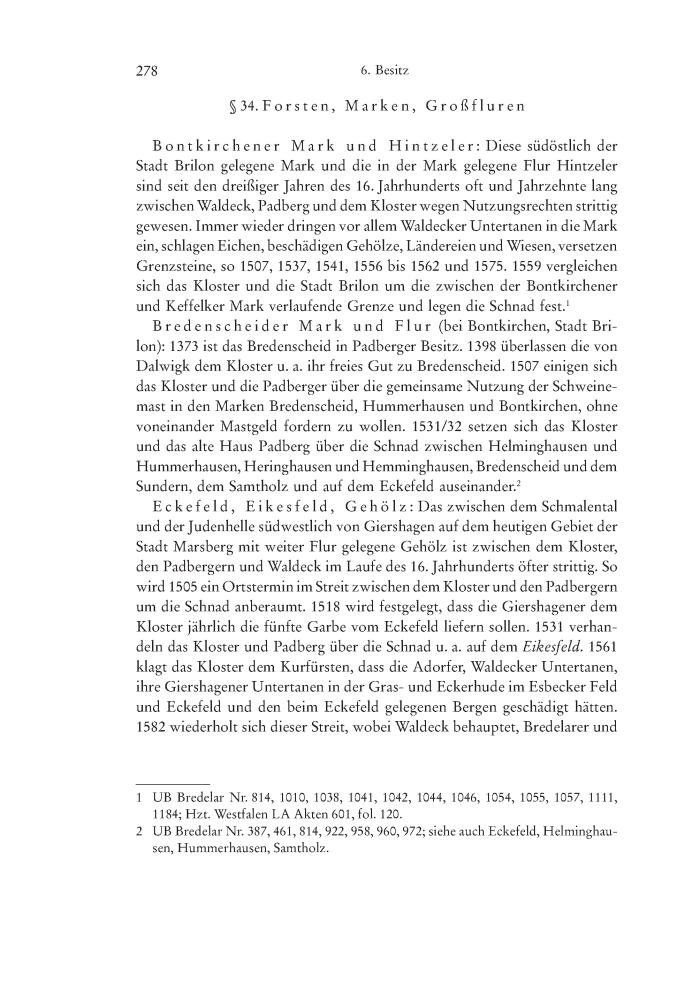 278

6. Besitz

§ 34. Forsten, Marken, Großfluren

Bontkirchener Mark und Hintzeler: Diese südöstlich der Stadt Brilon gelegene Mark und die in der Mark gelegene Flur Hintzeler sind seit den dreißiger Jahren des 16. Jahrhunderts oft und Jahrzehnte lang zwischen Waldeck, Padberg und dem Kloster wegen Nutzungsrechten strittig gewesen. Immer wieder dringen vor allem Waldecker Untertanen in die Mark ein, schlagen Eichen, beschädigen Gehölze, Ländereien und Wiesen, versetzen Grenzsteine, so 1507, 1537, 1541, 1556 bis 1562 und 1575. 1559 vergleichen sich das Kloster und die Stadt Brilon um die zwischen der Bontkirchener und Keffelker Mark verlaufende Grenze und legen die Schnad fest.$^1$

Bredenscheider Mark und Flur (bei Bontkirchen, Stadt Brilon): 1373 ist das Bredenscheid in Padberger Besitz. 1398 überlassen die von Dalwigk dem Kloster u. a. ihr freies Gut zu Bredenscheid. 1507 einigen sich das Kloster und die Padberger über die gemeinsame Nutzung der Schweinemast in den Marken Bredenscheid, Hummerhausen und Bontkirchen, ohne voneinander Mastgeld fordern zu wollen. 1531/32 setzen sich das Kloster und das alte Haus Padberg über die Schnad zwischen Helminghausen und Hummerhausen, Heringhausen und Hemminghausen, Bredenscheid und dem Sundern, dem Samtholz und auf dem Eckefeld auseinander.$^2$

Eckefeld, Eikesfeld, Gehölz: Das zwischen dem Schmalental und der Judenhelle südwestlich von Giershagen auf dem heutigen Gebiet der Stadt Marsberg mit weiter Flur gelegene Gehölz ist zwischen dem Kloster, den Padbergern und Waldeck im Laufe des 16. Jahrhunderts öfter strittig. So wird 1505 ein Ortstermin im Streit zwischen dem Kloster und den Padbergern um die Schnad anberaumt. 1518 wird festgelegt, dass die Giershagener dem Kloster jährlich die fünfte Garbe vom Eckefeld liefern sollen. 1531 verhandeln das Kloster und Padberg über die Schnad u. a. auf dem Eikesfeld. 1561 klagt das Kloster dem Kurfürsten, dass die Adorfer, Waldecker Untertanen, ihre Giershagener Untertanen in der Gras- und Eckerhude im Esbecker Feld und Eckefeld und den beim Eckefeld gelegenen Bergen geschädigt hätten. 1582 wiederholt sich dieser Streit, wobei Waldeck behauptet, Bredelarer und

1 UB Bredelar Nr. 814, 1010, 1038, 1041, 1042, 1044, 1046, 1054, 1055, 1057, 1111, 1184; Hzt. Westfalen LA Akten 601, fol. 120.
2 UB Bredelar Nr. 387, 461, 814, 922, 958, 960, 972; siehe auch Eckefeld, Helminghausen, Hummerhausen, Samtholz.